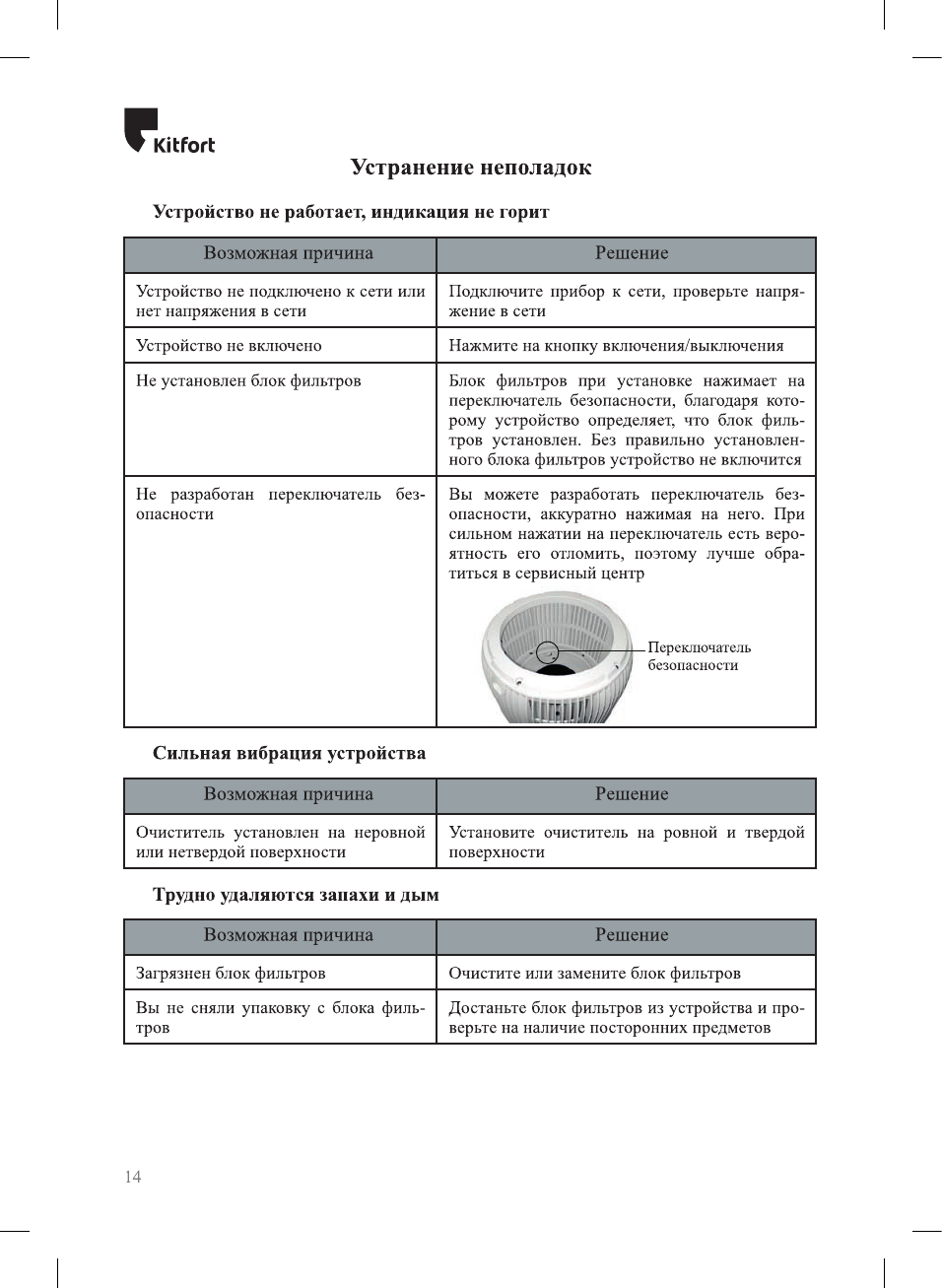 Kitfort

Устранение неполадок

Устройство не работает, индикация не горит

| Возможная причина | Решение |
|---|---|
| Устройство не подключено к сети или нет напряжения в сети | Подключите прибор к сети, проверьте напряжение в сети |
| Устройство не включено | Нажмите на кнопку включения/выключения |
| Не установлен блок фильтров | Блок фильтров при установке нажимает на переключатель безопасности, благодаря которому устройство определяет, что блок фильтров установлен. Без правильно установленного блока фильтров устройство не включится |
| Не разработан переключатель безопасности | Вы можете разработать переключатель безопасности, аккуратно нажимая на него. При сильном нажатии на переключатель есть вероятность его отломить, поэтому лучше обратиться в сервисный центр Переключатель безопасности |

Сильная вибрация устройства

| Возможная причина | Решение |
|---|---|
| Очиститель установлен на неровной или нетвердой поверхности | Установите очиститель на ровной и твердой поверхности |

Трудно удаляются запахи и дым

| Возможная причина | Решение |
|---|---|
| Загрязнен блок фильтров | Очистите или замените блок фильтров |
| Вы не сняли упаковку с блока фильтров | Достаньте блок фильтров из устройства и проверьте на наличие посторонних предметов |

14